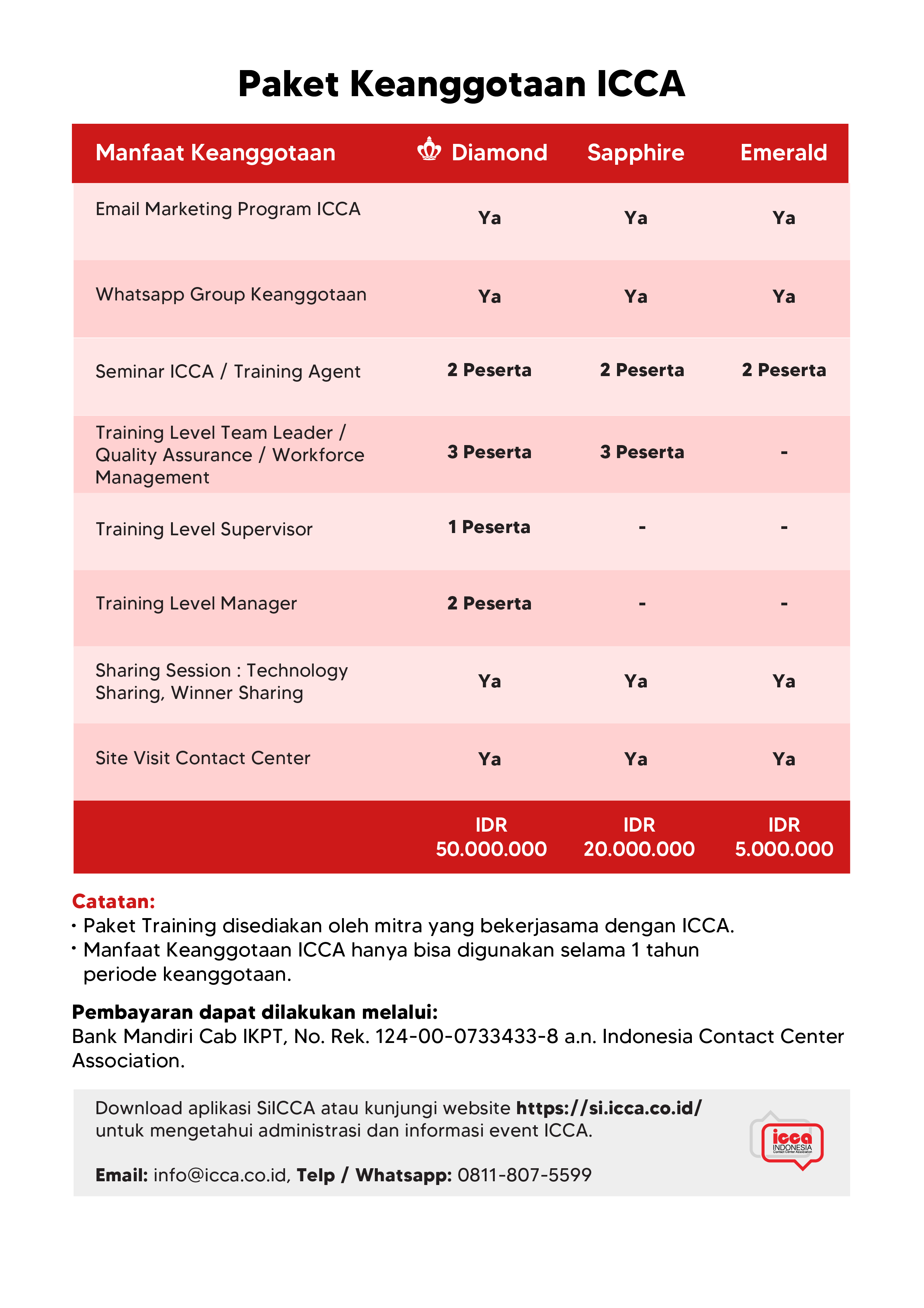 Paket Keanggotaan ICCA

| Manfaat Keanggotaan | Diamond | Sapphire | Emerald |
|---|---|---|---|
| Email Marketing Program ICCA | Ya | Ya | Ya |
| Whatsapp Group Keanggotaan | Ya | Ya | Ya |
| Seminar ICCA / Training Agent | 2 Peserta | 2 Peserta | 2 Peserta |
| Training Level Team Leader / Quality Assurance / Workforce Management | 3 Peserta | 3 Peserta | - |
| Training Level Supervisor | 1 Peserta | - | - |
| Training Level Manager | 2 Peserta | - | - |
| Sharing Session : Technology Sharing, Winner Sharing | Ya | Ya | Ya |
| Site Visit Contact Center | Ya | Ya | Ya |
| | IDR 50.000.000 | IDR 20.000.000 | IDR 5.000.000 |

Catatan:
• Paket Training disediakan oleh mitra yang bekerjasama dengan ICCA.
• Manfaat Keanggotaan ICCA hanya bisa digunakan selama 1 tahun periode keanggotaan.

Pembayaran dapat dilakukan melalui:
Bank Mandiri Cab IKPT, No. Rek. 124-00-0733433-8 a.n. Indonesia Contact Center Association.

Download aplikasi SiICCA atau kunjungi website https://si.icca.co.id/ untuk mengetahui administrasi dan informasi event ICCA.

Email: info@icca.co.id, Telp / Whatsapp: 0811-807-5599

icca INDONESIA Contact Center Association